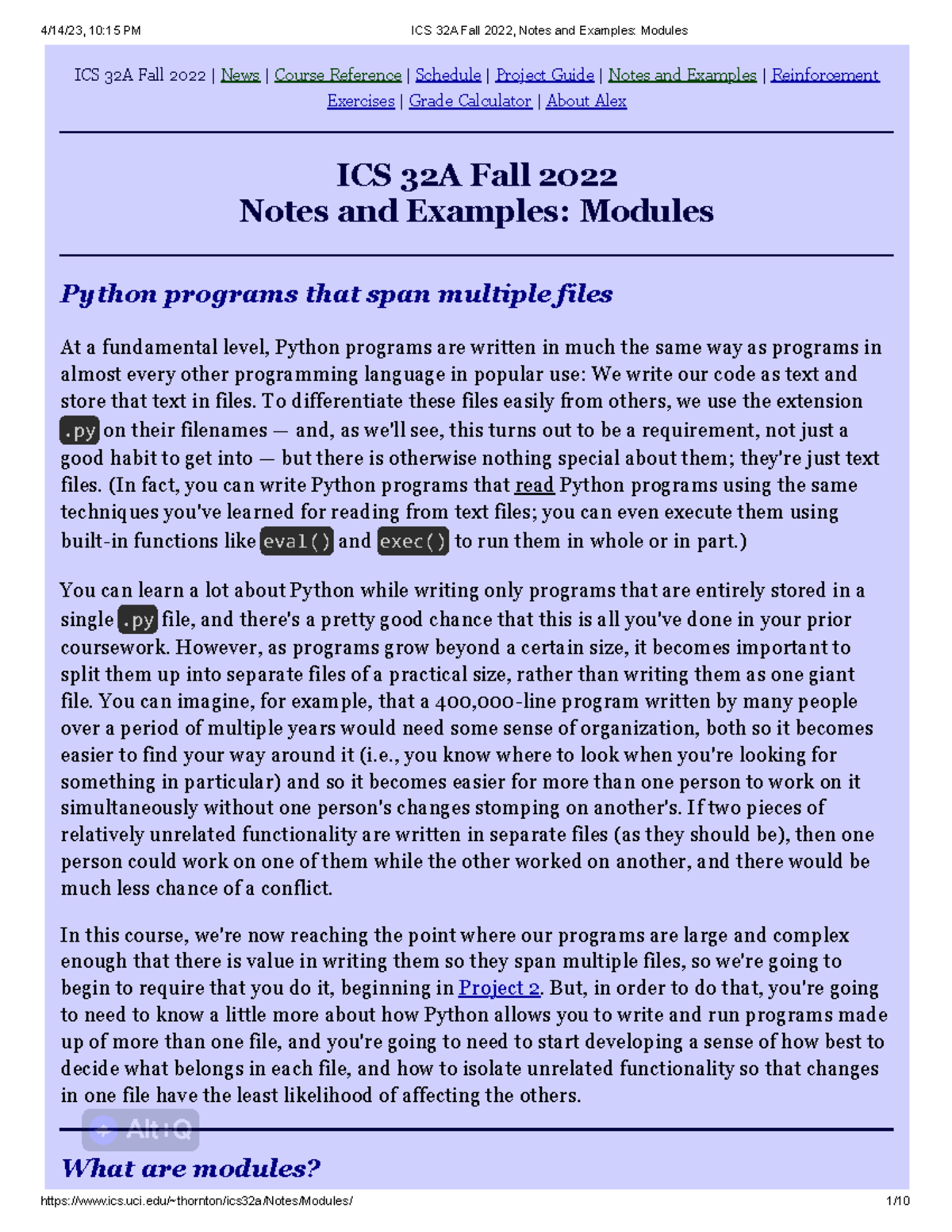 4/14/23, 10:15 PM ICS 32A Fall 2022, Notes and Examples: Modules

ICS 32A Fall 2022 | News | Course Reference | Schedule | Project Guide | Notes and Examples | Reinforcement Exercises | Grade Calculator | About Alex

ICS 32A Fall 2022
Notes and Examples: Modules

Python programs that span multiple files

At a fundamental level, Python programs are written in much the same way as programs in almost every other programming language in popular use: We write our code as text and store that text in files. To differentiate these files easily from others, we use the extension .py on their filenames — and, as we'll see, this turns out to be a requirement, not just a good habit to get into — but there is otherwise nothing special about them; they're just text files. (In fact, you can write Python programs that read Python programs using the same techniques you've learned for reading from text files; you can even execute them using built-in functions like eval() and exec() to run them in whole or in part.)

You can learn a lot about Python while writing only programs that are entirely stored in a single .py file, and there's a pretty good chance that this is all you've done in your prior coursework. However, as programs grow beyond a certain size, it becomes important to split them up into separate files of a practical size, rather than writing them as one giant file. You can imagine, for example, that a 400,000-line program written by many people over a period of multiple years would need some sense of organization, both so it becomes easier to find your way around it (i.e., you know where to look when you're looking for something in particular) and so it becomes easier for more than one person to work on it simultaneously without one person's changes stomping on another's. If two pieces of relatively unrelated functionality are written in separate files (as they should be), then one person could work on one of them while the other worked on another, and there would be much less chance of a conflict.

In this course, we're now reaching the point where our programs are large and complex enough that there is value in writing them so they span multiple files, so we're going to begin to require that you do it, beginning in Project 2. But, in order to do that, you're going to need to know a little more about how Python allows you to write and run programs made up of more than one file, and you're going to need to start developing a sense of how best to decide what belongs in each file, and how to isolate unrelated functionality so that changes in one file have the least likelihood of affecting the others.

Alt+Q

What are modules?

https://www.ics.uci.edu/~thornton/ics32a/Notes/Modules/ 1/10